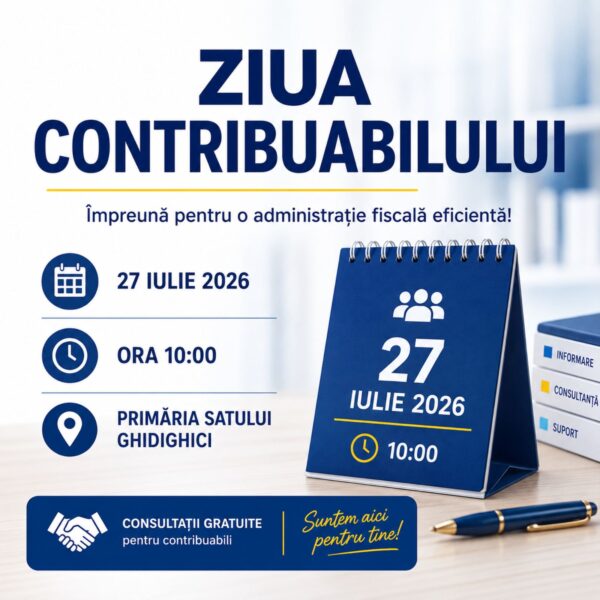 ZIUA CONTRIBUABILULUI

Împreună pentru o administrație fiscală eficientă!

27 IULIE 2026

ORA 10:00

PRIMĂRIA SATULUI GHIDIGHICI

27
IULIE 2026
10:00

INFORMARE
CONSULTANȚĂ
SUPORT

CONSULTAȚII GRATUITE
pentru contribuabili

Suntem aici pentru tine!